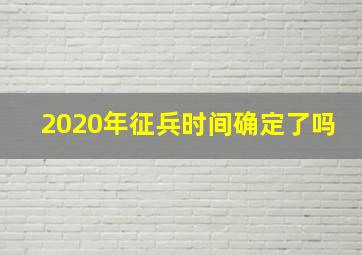 2020年征兵时间确定了吗